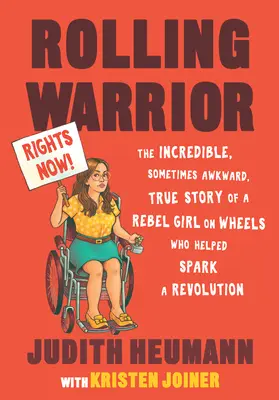 ROLLING WARRIOR

RIGHTS NOW!

THE INCREDIBLE, SOMETIMES AWKWARD, TRUE STORY OF A REBEL GIRL ON WHEELS WHO HELPED SPARK A REVOLUTION

JUDITH HEUMANN

WITH KRISTEN JOINER